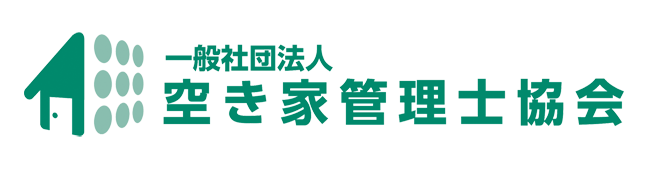 一般社団法人
空き家管理士協会